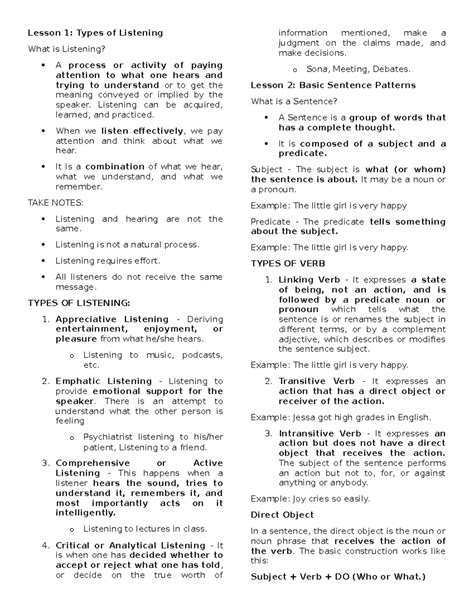 Lesson 1: Types of Listening

What is Listening?

• A process or activity of paying attention to what one hears and trying to understand or to get the meaning conveyed or implied by the speaker. Listening can be acquired, learned, and practiced.

• When we listen effectively, we pay attention and think about what we hear.

• It is a combination of what we hear, what we understand, and what we remember.

TAKE NOTES:

• Listening and hearing are not the same.

• Listening is not a natural process.

• Listening requires effort.

• All listeners do not receive the same message.

TYPES OF LISTENING:

1. Appreciative Listening - Deriving entertainment, enjoyment, or pleasure from what he/she hears.

o Listening to music, podcasts, etc.

2. Emphatic Listening - Listening to provide emotional support for the speaker. There is an attempt to understand what the other person is feeling

o Psychiatrist listening to his/her patient, Listening to a friend.

3. Comprehensive or Active Listening - This happens when a listener hears the sound, tries to understand it, remembers it, and most importantly acts on it intelligently.

o Listening to lectures in class.

4. Critical or Analytical Listening - It is when one has decided whether to accept or reject what one has told, or decide on the true worth of information mentioned, make a judgment on the claims made, and make decisions.

o Sona, Meeting, Debates.

Lesson 2: Basic Sentence Patterns

What is a Sentence?

• A Sentence is a group of words that has a complete thought.

• It is composed of a subject and a predicate.

Subject - The subject is what (or whom) the sentence is about. It may be a noun or a pronoun.

Example: The little girl is very happy

Predicate - The predicate tells something about the subject.

Example: The little girl is very happy.

TYPES OF VERB

1. Linking Verb - It expresses a state of being, not an action, and is followed by a predicate noun or pronoun which tells what the sentence is or renames the subject in different terms, or by a complement adjective, which describes or modifies the sentence subject.

Example: The little girl is very happy.

2. Transitive Verb - It expresses an action that has a direct object or receiver of the action.

Example: Jessa got high grades in English.

3. Intransitive Verb - It expresses an action but does not have a direct object that receives the action. The subject of the sentence performs an action but not to, for, or against anything or anybody.

Example: Joy cries so easily.

Direct Object

In a sentence, the direct object is the noun or noun phrase that receives the action of the verb. The basic construction works like this:

Subject + Verb + DO (Who or What.)